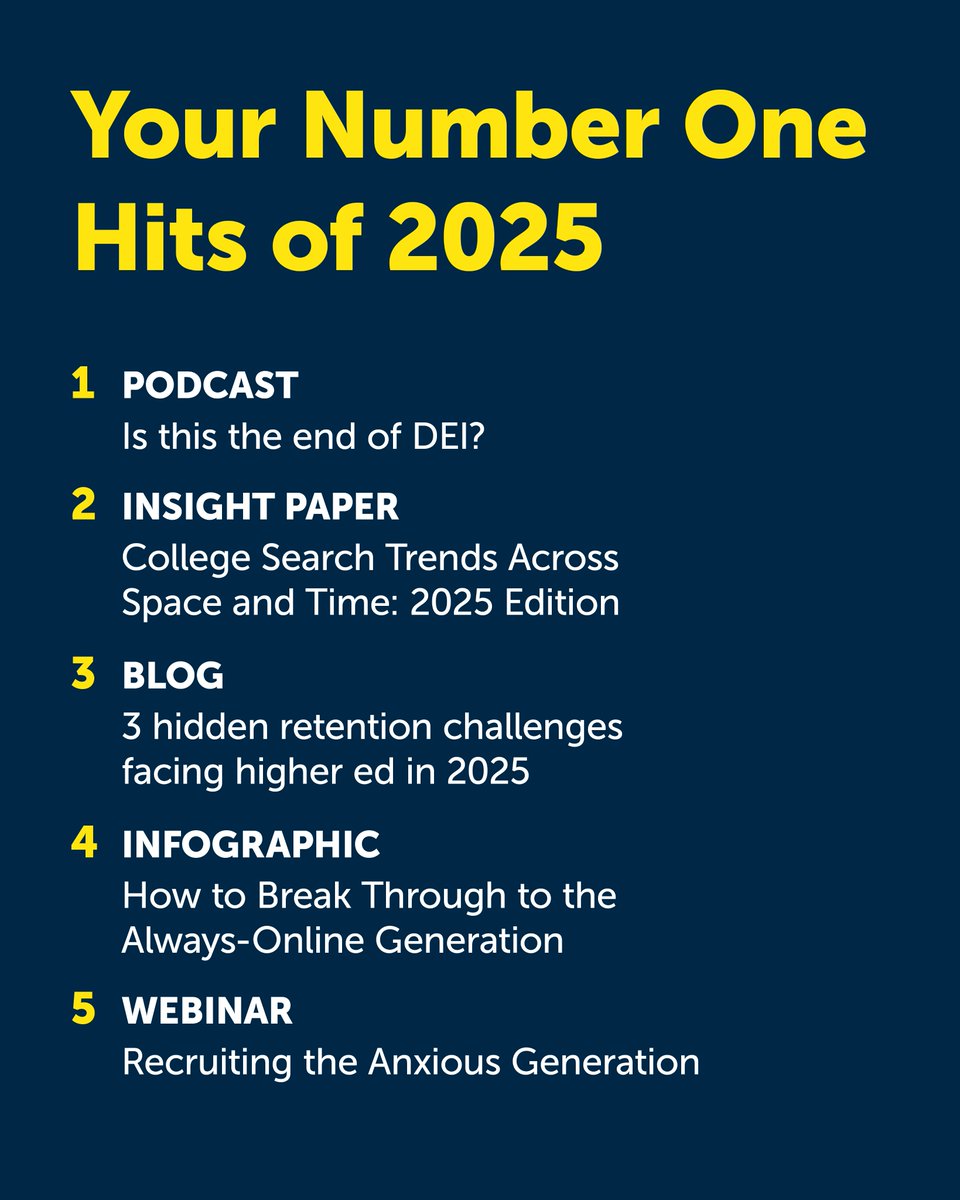 Your Number One Hits of 2025

1 PODCAST
Is this the end of DEI?

2 INSIGHT PAPER
College Search Trends Across Space and Time: 2025 Edition

3 BLOG
3 hidden retention challenges facing higher ed in 2025

4 INFOGRAPHIC
How to Break Through to the Always-Online Generation

5 WEBINAR
Recruiting the Anxious Generation